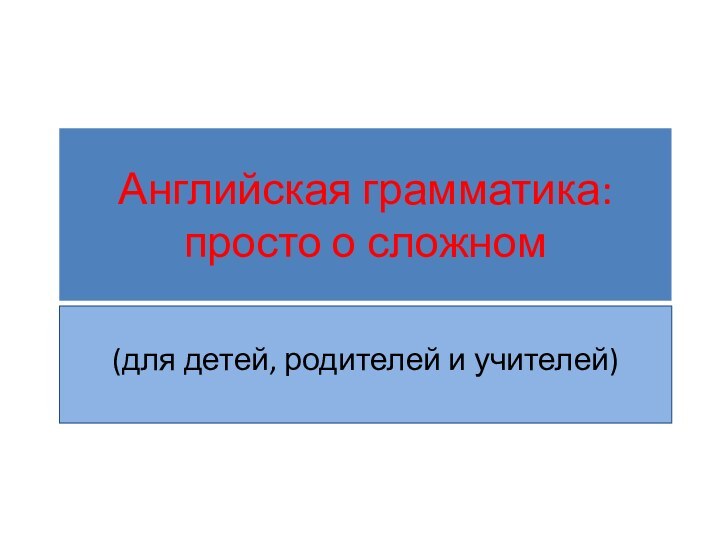 Английская грамматика: просто о сложном

(для детей, родителей и учителей)